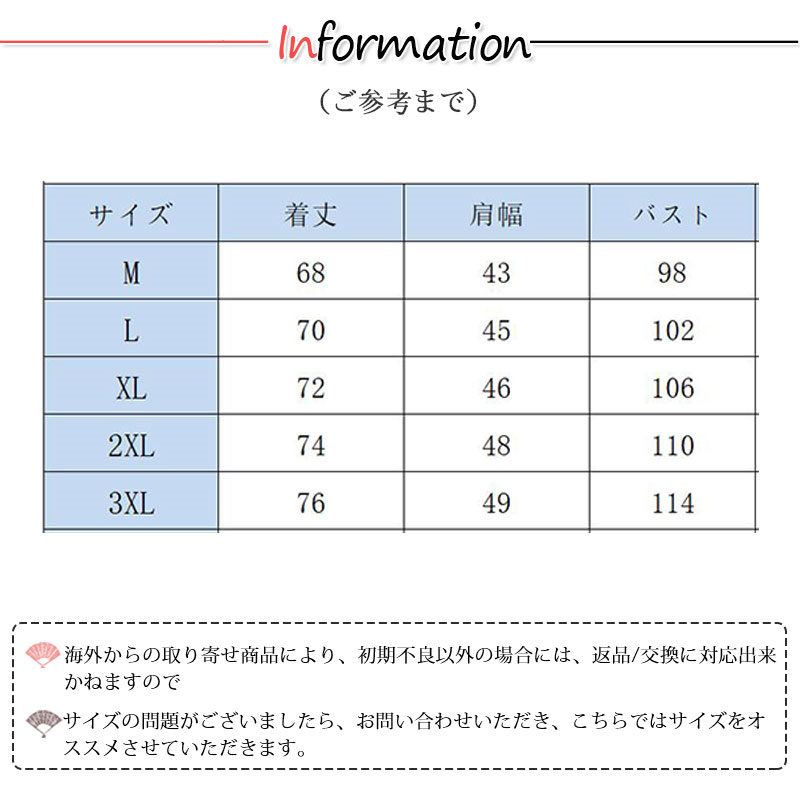 Information

（ご参考まで）

| サイズ | 着丈 | 肩幅 | バスト |
|---|---|---|---|
| M | 68 | 43 | 98 |
| L | 70 | 45 | 102 |
| XL | 72 | 46 | 106 |
| 2XL | 74 | 48 | 110 |
| 3XL | 76 | 49 | 114 |

海外からの取り寄せ商品により、初期不良以外の場合には、返品/交換に対応出来かねますので

サイズの問題がございましたら、お問い合わせいただき、こちらではサイズをオススメさせていただきます。